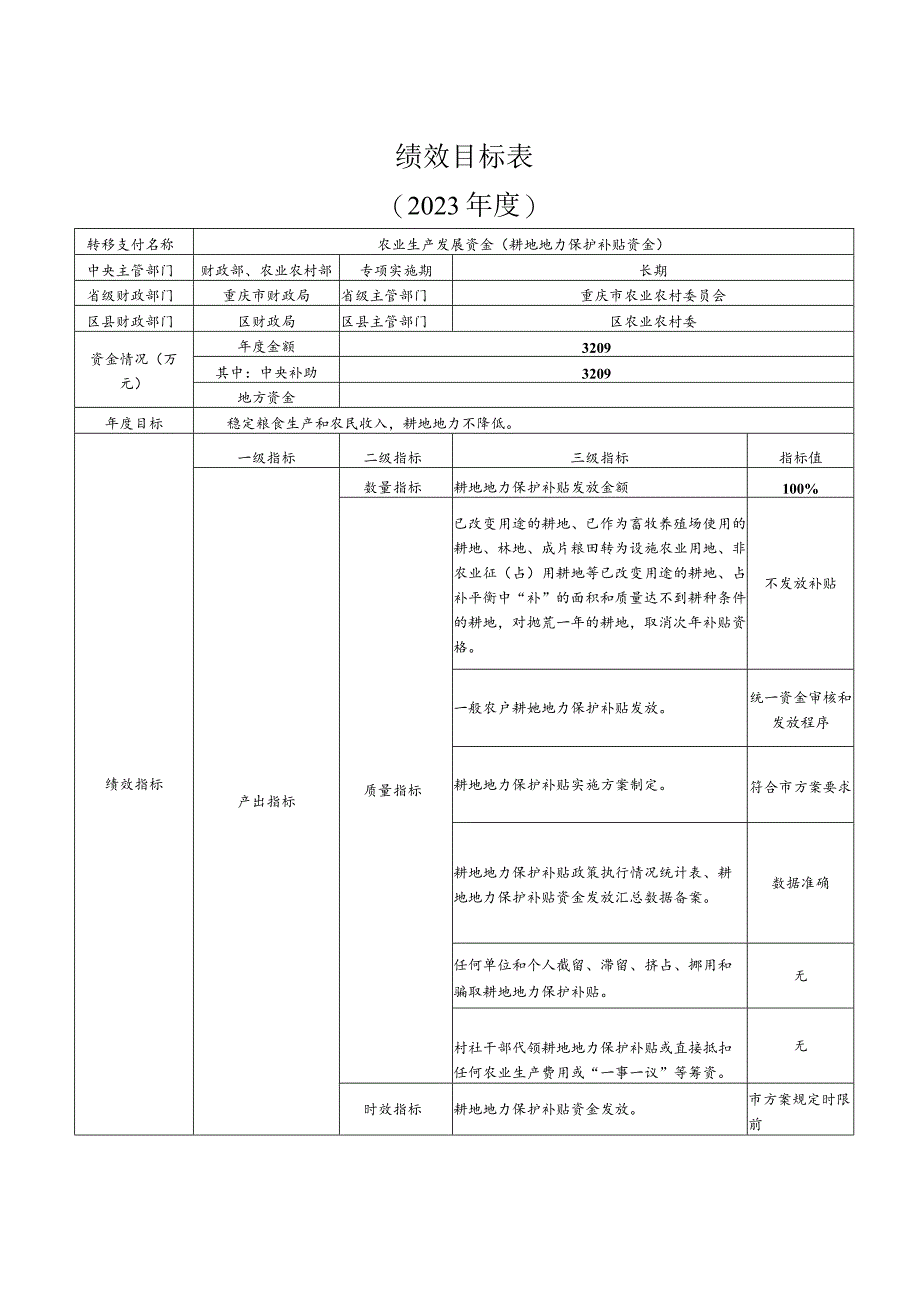 绩效目标表
（2023年度）

| 转移支付名称 | 农业生产发展资金（耕地地力保护补贴资金） | | | |
|---|---|---|---|---|
| 中央主管部门 | 财政部、农业农村部 | 专项实施期 | 长期 | |
| 省级财政部门 | 重庆市财政局 | 省级主管部门 | 重庆市农业农村委员会 | |
| 区县财政部门 | 区财政局 | 区县主管部门 | 区农业农村委 | |
| 资金情况（万元） | 年度金额 | 3209 | | |
| | 其中：中央补助 | 3209 | | |
| | 地方资金 | | | |
| 年度目标 | 稳定粮食生产和农民收入，耕地地力不降低。 | | | |
| 绩效指标 | 一级指标 | 二级指标 | 三级指标 | 指标值 |
| | 产出指标 | 数量指标 | 耕地地力保护补贴发放金额 | 100% |
| | | 质量指标 | 已改变用途的耕地、已作为畜牧养殖场使用的耕地、林地、成片粮田转为设施农业用地、非农业征（占）用耕地等已改变用途的耕地、占补平衡中“补”的面积和质量达不到耕种条件的耕地，对抛荒一年的耕地，取消次年补贴资格。 | 不发放补贴 |
| | | | 一般农户耕地地力保护补贴发放。 | 统一资金审核和发放程序 |
| | | | 耕地地力保护补贴实施方案制定。 | 符合市方案要求 |
| | | | 耕地地力保护补贴政策执行情况统计表、耕地地力保护补贴资金发放汇总数据备案。 | 数据准确 |
| | | | 任何单位和个人截留、滞留、挤占、挪用和骗取耕地地力保护补贴。 | 无 |
| | | | 村社干部代领耕地地力保护补贴或直接抵扣任何农业生产费用或“一事一议”等筹资。 | 无 |
| | | 时效指标 | 耕地地力保护补贴资金发放。 | 市方案规定时限前 |